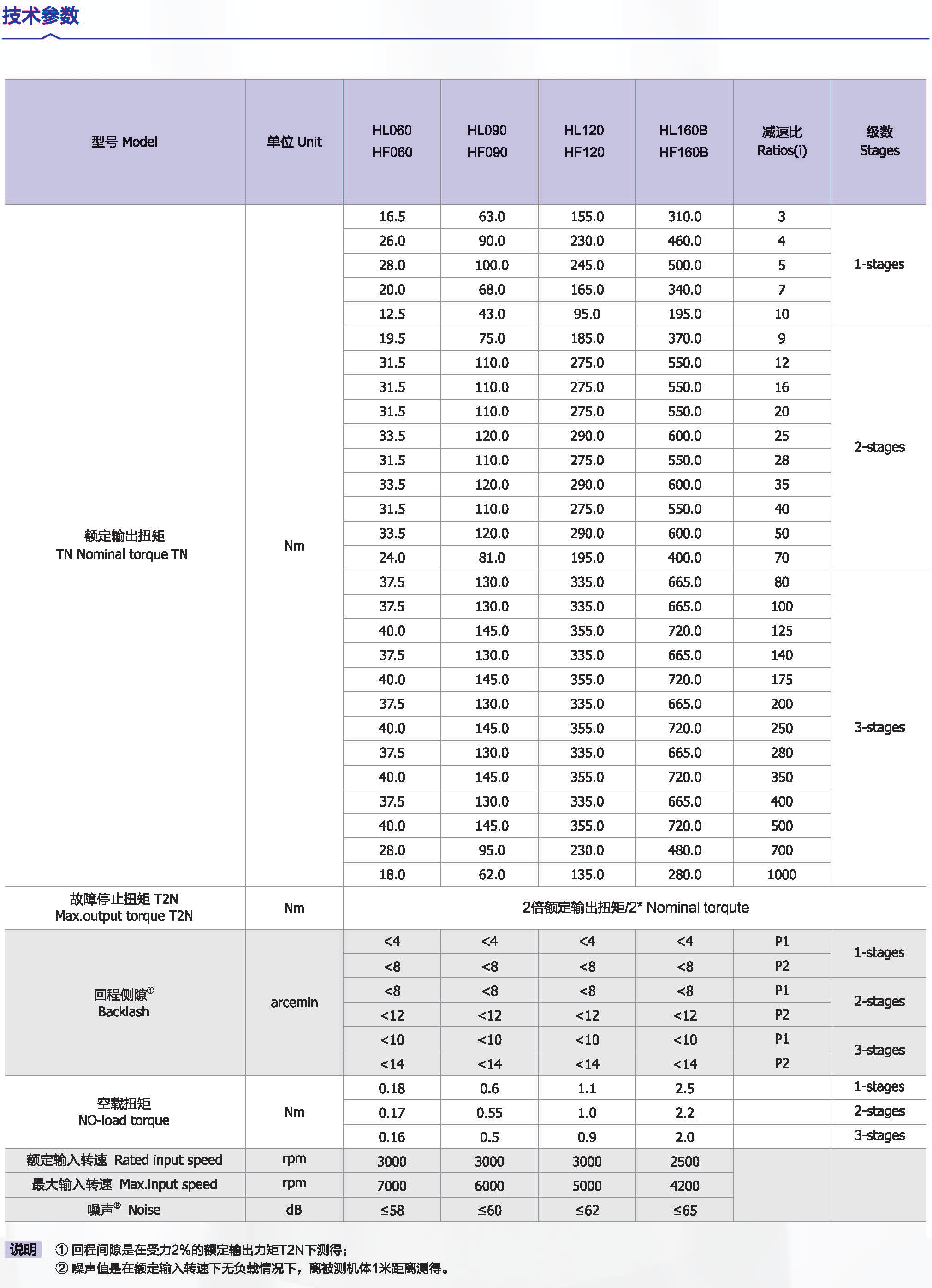 技术参数

| 型号 Model | 单位 Unit | HL060 HF060 | HL090 HF090 | HL120 HF120 | HL160B HF160B | 减速比 Ratios(i) | 级数 Stages |
|---|---|---|---|---|---|---|---|
| 额定输出扭矩 TN Nominal torque TN | Nm | 16.5 | 63.0 | 155.0 | 310.0 | 3 | 1-stages |
| | | 26.0 | 90.0 | 230.0 | 460.0 | 4 | |
| | | 28.0 | 100.0 | 245.0 | 500.0 | 5 | |
| | | 20.0 | 68.0 | 165.0 | 340.0 | 7 | |
| | | 12.5 | 43.0 | 95.0 | 195.0 | 10 | |
| | | 19.5 | 75.0 | 185.0 | 370.0 | 9 | 2-stages |
| | | 31.5 | 110.0 | 275.0 | 550.0 | 12 | |
| | | 31.5 | 110.0 | 275.0 | 550.0 | 16 | |
| | | 31.5 | 110.0 | 275.0 | 550.0 | 20 | |
| | | 33.5 | 120.0 | 290.0 | 600.0 | 25 | |
| | | 31.5 | 110.0 | 275.0 | 550.0 | 28 | |
| | | 33.5 | 120.0 | 290.0 | 600.0 | 35 | |
| | | 31.5 | 110.0 | 275.0 | 550.0 | 40 | |
| | | 33.5 | 120.0 | 290.0 | 600.0 | 50 | |
| | | 24.0 | 81.0 | 195.0 | 400.0 | 70 | |
| | | 37.5 | 130.0 | 335.0 | 665.0 | 80 | 3-stages |
| | | 37.5 | 130.0 | 335.0 | 665.0 | 100 | |
| | | 40.0 | 145.0 | 355.0 | 720.0 | 125 | |
| | | 37.5 | 130.0 | 335.0 | 665.0 | 140 | |
| | | 40.0 | 145.0 | 355.0 | 720.0 | 175 | |
| | | 37.5 | 130.0 | 335.0 | 665.0 | 200 | |
| | | 40.0 | 145.0 | 355.0 | 720.0 | 250 | |
| | | 37.5 | 130.0 | 335.0 | 665.0 | 280 | |
| | | 40.0 | 145.0 | 355.0 | 720.0 | 350 | |
| | | 37.5 | 130.0 | 335.0 | 665.0 | 400 | |
| | | 40.0 | 145.0 | 355.0 | 720.0 | 500 | |
| | | 28.0 | 95.0 | 230.0 | 480.0 | 700 | |
| | | 18.0 | 62.0 | 135.0 | 280.0 | 1000 | |
| 故障停止扭矩 T2N Max.output torque T2N | Nm | 2倍额定输出扭矩/2* Nominal torqute | | | | | |
| 回程侧隙① Backlash | arcemin | <4 | <4 | <4 | <4 | P1 | 1-stages |
| | | <8 | <8 | <8 | <8 | P2 | |
| | | <8 | <8 | <8 | <8 | P1 | 2-stages |
| | | <12 | <12 | <12 | <12 | P2 | |
| | | <10 | <10 | <10 | <10 | P1 | 3-stages |
| | | <14 | <14 | <14 | <14 | P2 | |
| 空载扭矩 NO-load torque | Nm | 0.18 | 0.6 | 1.1 | 2.5 | | 1-stages |
| | | 0.17 | 0.55 | 1.0 | 2.2 | | 2-stages |
| | | 0.16 | 0.5 | 0.9 | 2.0 | | 3-stages |
| 额定输入转速 Rated input speed | rpm | 3000 | 3000 | 3000 | 2500 | | |
| 最大输入转速 Max.input speed | rpm | 7000 | 6000 | 5000 | 4200 | | |
| 噪声② Noise | dB | ≤58 | ≤60 | ≤62 | ≤65 | | |

说明 ① 回程间隙是在受力2%的额定输出力矩T2N下测得;
② 噪声值是在额定输入转速下无负载情况下，离被测机体1米距离测得。